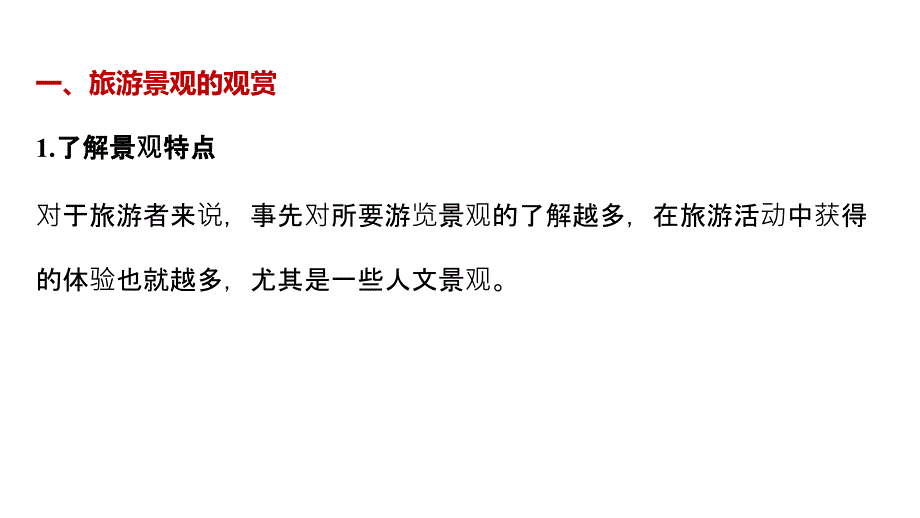 一、旅游景观的观赏

1.了解景观特点

对于旅游者来说，事先对所要游览景观的了解越多，在旅游活动中获得的体验也就越多，尤其是一些人文景观。